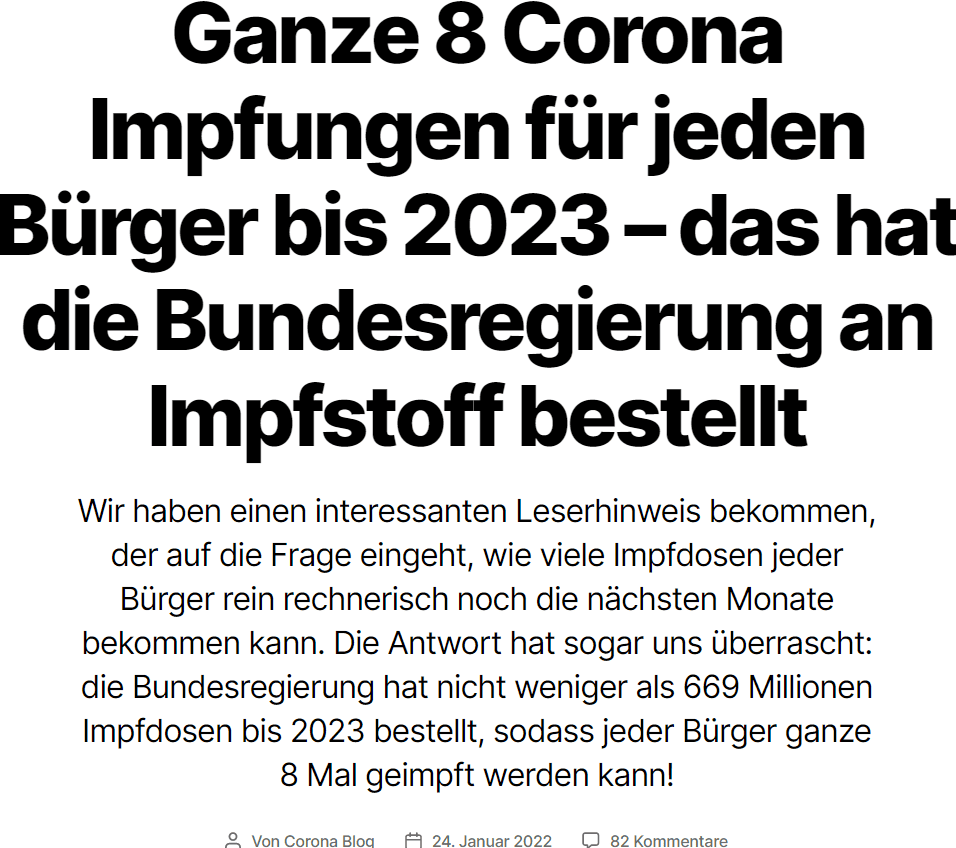 Ganze 8 Corona Impfungen für jeden Bürger bis 2023 – das hat die Bundesregierung an Impfstoff bestellt

Wir haben einen interessanten Leserhinweis bekommen, der auf die Frage eingeht, wie viele Impfdosen jeder Bürger rein rechnerisch noch die nächsten Monate bekommen kann. Die Antwort hat sogar uns überrascht: die Bundesregierung hat nicht weniger als 669 Millionen Impfdosen bis 2023 bestellt, sodass jeder Bürger ganze 8 Mal geimpft werden kann!

Von Corona Blog 24. Januar 2022 82 Kommentare